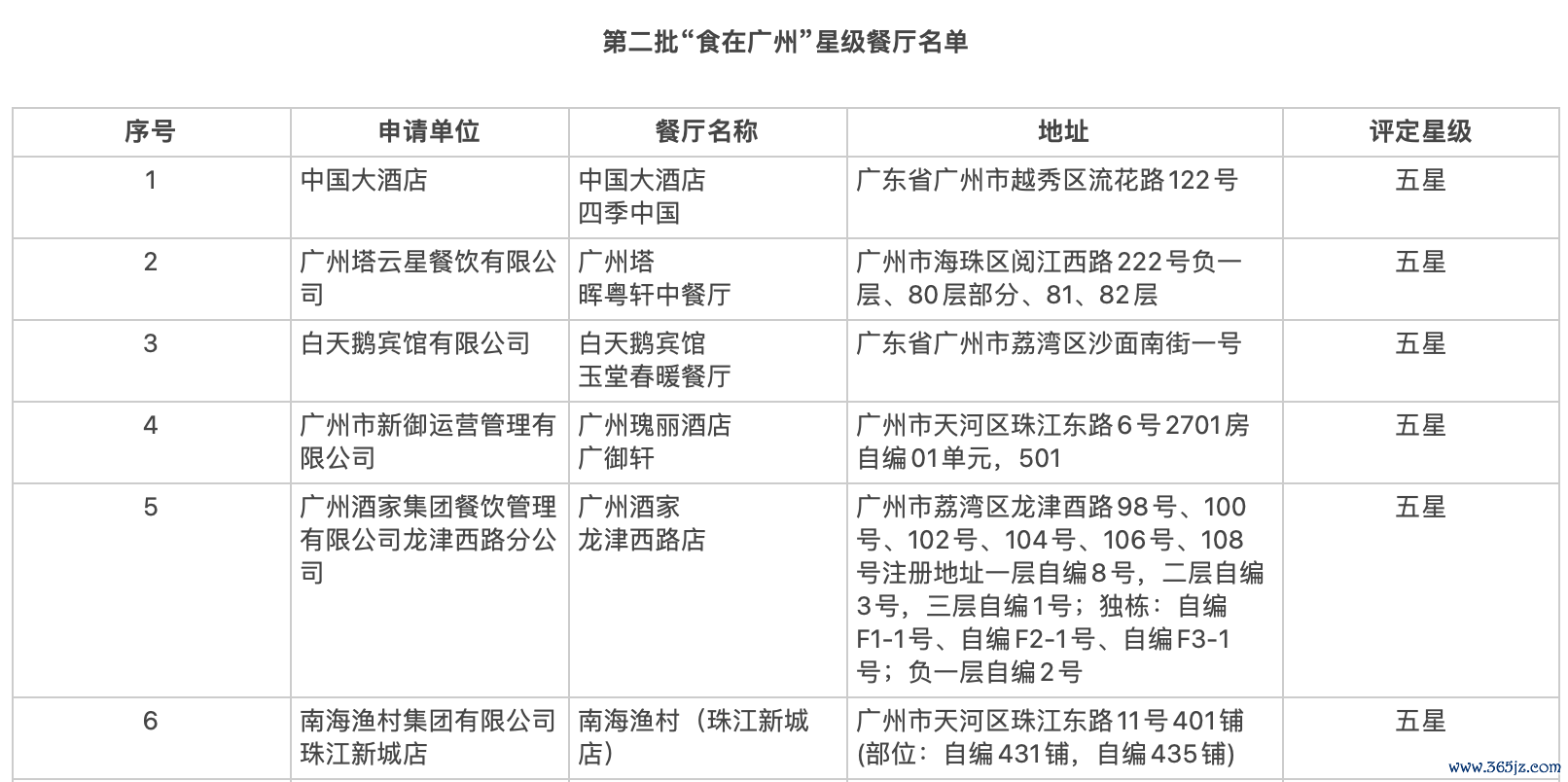 第二批“食在广州”星级餐厅名单

| 序号 | 申请单位 | 餐厅名称 | 地址 | 评定星级 |
|---|---|---|---|---|
| 1 | 中国大酒店 | 中国大酒店 四季中国 | 广东省广州市越秀区流花路122号 | 五星 |
| 2 | 广州塔云星餐饮有限公司 | 广州塔 晖粤轩中餐厅 | 广州市海珠区阅江西路222号负一层、80层部分、81、82层 | 五星 |
| 3 | 白天鹅宾馆有限公司 | 白天鹅宾馆 玉堂春暖餐厅 | 广东省广州市荔湾区沙面南街一号 | 五星 |
| 4 | 广州市新御运营管理有限公司 | 广州瑰丽酒店 广御轩 | 广州市天河区珠江东路6号2701房自编01单元，501 | 五星 |
| 5 | 广州酒家集团餐饮管理有限公司龙津西路分公司 | 广州酒家 龙津西路店 | 广州市荔湾区龙津西路98号、100号、102号、104号、106号、108号注册地址一层自编8号，二层自编3号，三层自编1号；独栋：自编F1-1号、自编F2-1号、自编F3-1号；负一层自编2号 | 五星 |
| 6 | 南海渔村集团有限公司珠江新城店 | 南海渔村（珠江新城店） | 广州市天河区珠江东路11号401铺(部位：自编431铺，自编435铺) | 五星 |

www.365jz.com